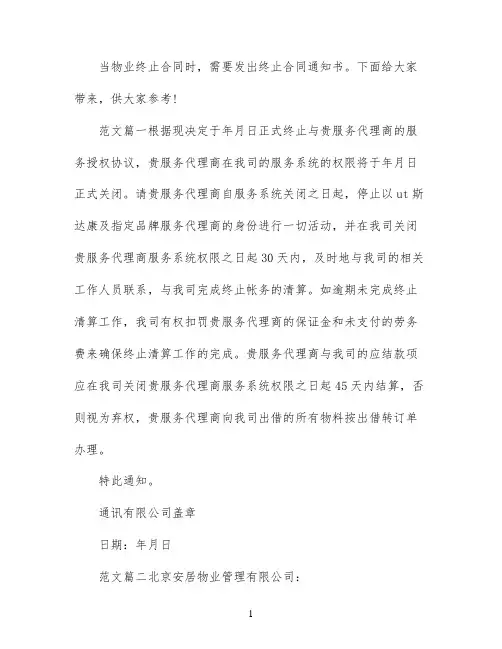 当物业终止合同时，需要发出终止合同通知书。下面给大家带来，供大家参考!

范文篇一根据现决定于年月日正式终止与贵服务代理商的服务授权协议，贵服务代理商在我司的服务系统的权限将于年月日正式关闭。请贵服务代理商自服务系统关闭之日起，停止以ut斯达康及指定品牌服务代理商的身份进行一切活动，并在我司关闭贵服务代理商服务系统权限之日起30天内，及时地与我司的相关工作人员联系，与我司完成终止帐务的清算。如逾期未完成终止清算工作，我司有权扣罚贵服务代理商的保证金和未支付的劳务费来确保终止清算工作的完成。贵服务代理商与我司的应结款项应在我司关闭贵服务代理商服务系统权限之日起45天内结算，否则视为弃权，贵服务代理商向我司出借的所有物料按出借转订单办理。

特此通知。

通讯有限公司盖章

日期：年月日

范文篇二北京安居物业管理有限公司：

1